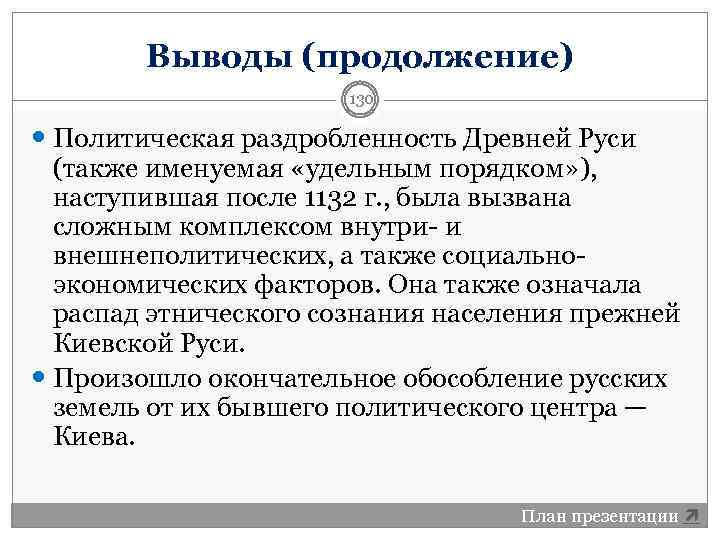 Выводы (продолжение)

130

Политическая раздробленность Древней Руси (также именуемая «удельным порядком»), наступившая после 1132 г., была вызвана сложным комплексом внутри- и внешнеполитических, а также социально-экономических факторов. Она также означала распад этнического сознания населения прежней Киевской Руси.

Произошло окончательное обособление русских земель от их бывшего политического центра — Киева.

План презентации